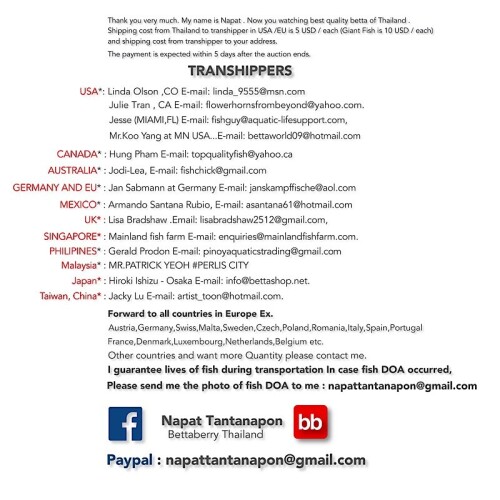 Thank you very much. My name is Napat . Now you watching best quality betta of Thailand . Shipping cost from Thailand to transhipper in USA /EU is 5 USD / each (Giant Fish is 10 USD / each) and shipping cost from transhipper to your address.

The payment is expected within 5 days after the auction ends.

TRANSHIPPERS

USA*: Linda Olson ,CO E-mail: linda_9555@msn.com
Julie Tran , CA E-mail: flowerhornsfrombeyond@yahoo.com.
Jesse (MIAMI,FL) E-mail: fishguy@aquatic-lifesupport.com,
Mr.Koo Yang at MN USA...E-mail: bettaworld09@hotmail.com

CANADA* : Hung Pham E-mail: topqualityfish@yahoo.ca
AUSTRALIA* : Jodi-Lea, E-mail: fishchick@gmail.com
GERMANY AND EU* : Jan Sabmann at Germany E-mail: janskampffische@aol.com
MEXICO* : Armando Santana Rubio, E-mail: asantana61@hotmail.com
UK* : Lisa Bradshaw .Email: lisabradshaw2512@gmail.com,
SINGAPORE* : Mainland fish farm E-mail: enquiries@mainlandfishfarm.com.
PHILIPINES* : Gerald Prodon E-mail: pinoyaquaticstrading@gmail.com
Malaysia* : MR.PATRICK YEOH #PERLIS CITY
Japan* : Hiroki Ishizu - Osaka E-mail: info@bettashop.net.
Taiwan, China* : Jacky Lu E-mail: artist_toon@hotmail.com.

Forward to all countries in Europe Ex.
Austria,Germany,Swiss,Malta,Sweden,Czech,Poland,Romania,Italy,Spain,Portugal France,Denmark,Luxembourg,Netherlands,Belgium etc.
Other countries and want more Quantity please contact me.
I guarantee lives of fish during transportation In case fish DOA occurred,
Please send me the photo of fish DOA to me : napattantanapon@gmail.com

f Napat Tantanapon
Bettaberry Thailand bb

Paypal : napattantanapon@gmail.com